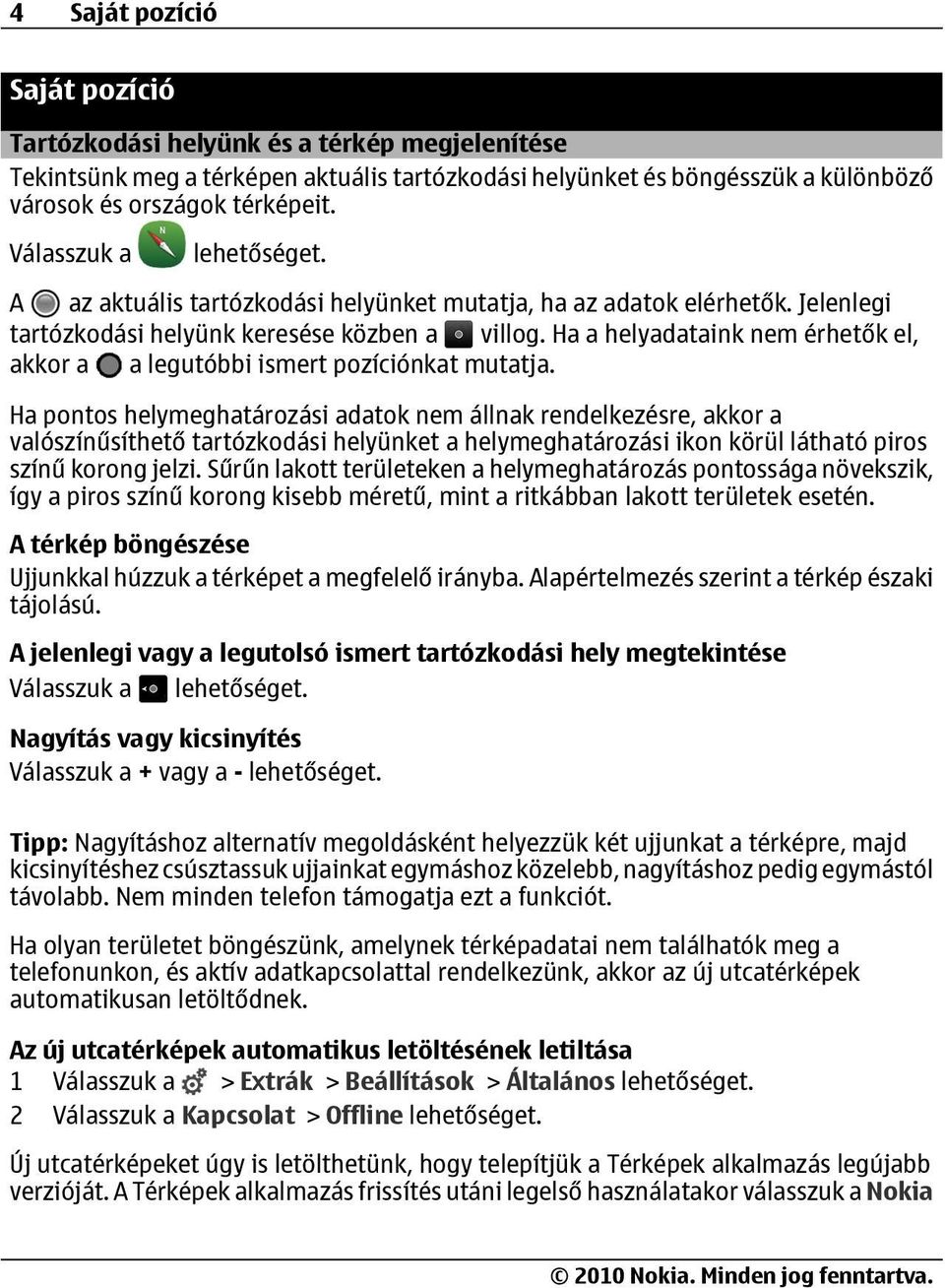 4 Saját pozíció

Saját pozíció

Tartózkodási helyünk és a térkép megjelenítése

Tekintsünk meg a térképen aktuális tartózkodási helyünket és böngésszük a különböző városok és országok térképeit.

Válasszuk a lehetőséget.

A az aktuális tartózkodási helyünket mutatja, ha az adatok elérhetők. Jelenlegi tartózkodási helyünk keresése közben a villog. Ha a helyadataink nem érhetők el, akkor a a legutóbbi ismert pozíciónkat mutatja.

Ha pontos helymeghatározási adatok nem állnak rendelkezésre, akkor a valószínűsíthető tartózkodási helyünket a helymeghatározási ikon körül látható piros színű korong jelzi. Sűrűn lakott területeken a helymeghatározás pontossága növekszik, így a piros színű korong kisebb méretű, mint a ritkábban lakott területek esetén.

A térkép böngészése

Ujjunkkal húzzuk a térképet a megfelelő irányba. Alapértelmezés szerint a térkép északi tájolású.

A jelenlegi vagy a legutolsó ismert tartózkodási hely megtekintése

Válasszuk a lehetőséget.

Nagyítás vagy kicsinyítés

Válasszuk a + vagy a - lehetőséget.

Tipp: Nagyításhoz alternatív megoldásként helyezzük két ujjunkat a térképre, majd kicsinyítéshez csúsztassuk ujjainkat egymáshoz közelebb, nagyításhoz pedig egymástól távolabb. Nem minden telefon támogatja ezt a funkciót.

Ha olyan területet böngészünk, amelynek térképadatai nem találhatók meg a telefonunkon, és aktív adatkapcsolattal rendelkezünk, akkor az új utcatérképek automatikusan letöltődnek.

Az új utcatérképek automatikus letöltésének letiltása

1 Válasszuk a > Extrák > Beállítások > Általános lehetőséget.

2 Válasszuk a Kapcsolat > Offline lehetőséget.

Új utcatérképeket úgy is letölthetünk, hogy telepítjük a Térképek alkalmazás legújabb verzióját. A Térképek alkalmazás frissítés utáni legelső használatakor válasszuk a Nokia

© 2010 Nokia. Minden jog fenntartva.